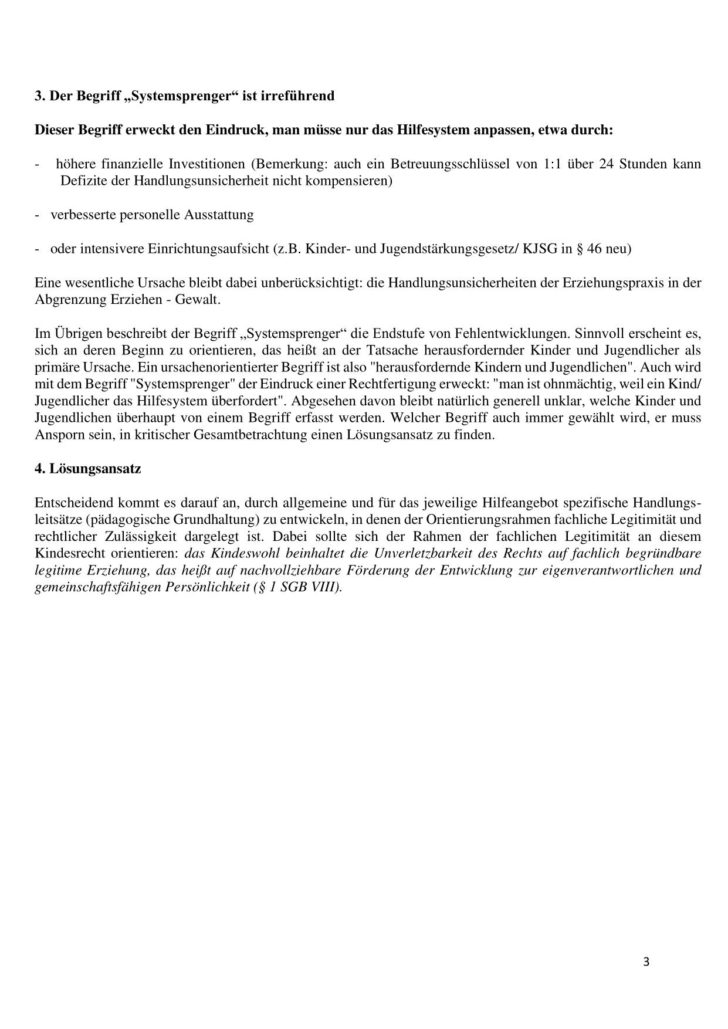 3. Der Begriff „Systemsprenger“ ist irreführend

Dieser Begriff erweckt den Eindruck, man müsse nur das Hilfesystem anpassen, etwa durch:

- höhere finanzielle Investitionen (Bemerkung: auch ein Betreuungsschlüssel von 1:1 über 24 Stunden kann Defizite der Handlungsunsicherheit nicht kompensieren)

- verbesserte personelle Ausstattung

- oder intensivere Einrichtungsaufsicht (z.B. Kinder- und Jugendstärkungsgesetz/ KJSG in § 46 neu)

Eine wesentliche Ursache bleibt dabei unberücksichtigt: die Handlungsunsicherheiten der Erziehungspraxis in der Abgrenzung Erziehen - Gewalt.

Im Übrigen beschreibt der Begriff „Systemsprenger“ die Endstufe von Fehlentwicklungen. Sinnvoll erscheint es, sich an deren Beginn zu orientieren, das heißt an der Tatsache herausfordernder Kinder und Jugendlicher als primäre Ursache. Ein ursachenorientierter Begriff ist also "herausfordernde Kindern und Jugendlichen". Auch wird mit dem Begriff "Systemsprenger" der Eindruck einer Rechtfertigung erweckt: "man ist ohnmächtig, weil ein Kind/ Jugendlicher das Hilfesystem überfordert". Abgesehen davon bleibt natürlich generell unklar, welche Kinder und Jugendlichen überhaupt von einem Begriff erfasst werden. Welcher Begriff auch immer gewählt wird, er muss Ansporn sein, in kritischer Gesamtbetrachtung einen Lösungsansatz zu finden.

4. Lösungsansatz

Entscheidend kommt es darauf an, durch allgemeine und für das jeweilige Hilfeangebot spezifische Handlungsleitsätze (pädagogische Grundhaltung) zu entwickeln, in denen der Orientierungsrahmen fachliche Legitimität und rechtlicher Zulässigkeit dargelegt ist. Dabei sollte sich der Rahmen der fachlichen Legitimität an diesem Kindesrecht orientieren: das Kindeswohl beinhaltet die Unverletzbarkeit des Rechts auf fachlich begründbare legitime Erziehung, das heißt auf nachvollziehbare Förderung der Entwicklung zur eigenverantwortlichen und gemeinschaftsfähigen Persönlichkeit (§ 1 SGB VIII).

3